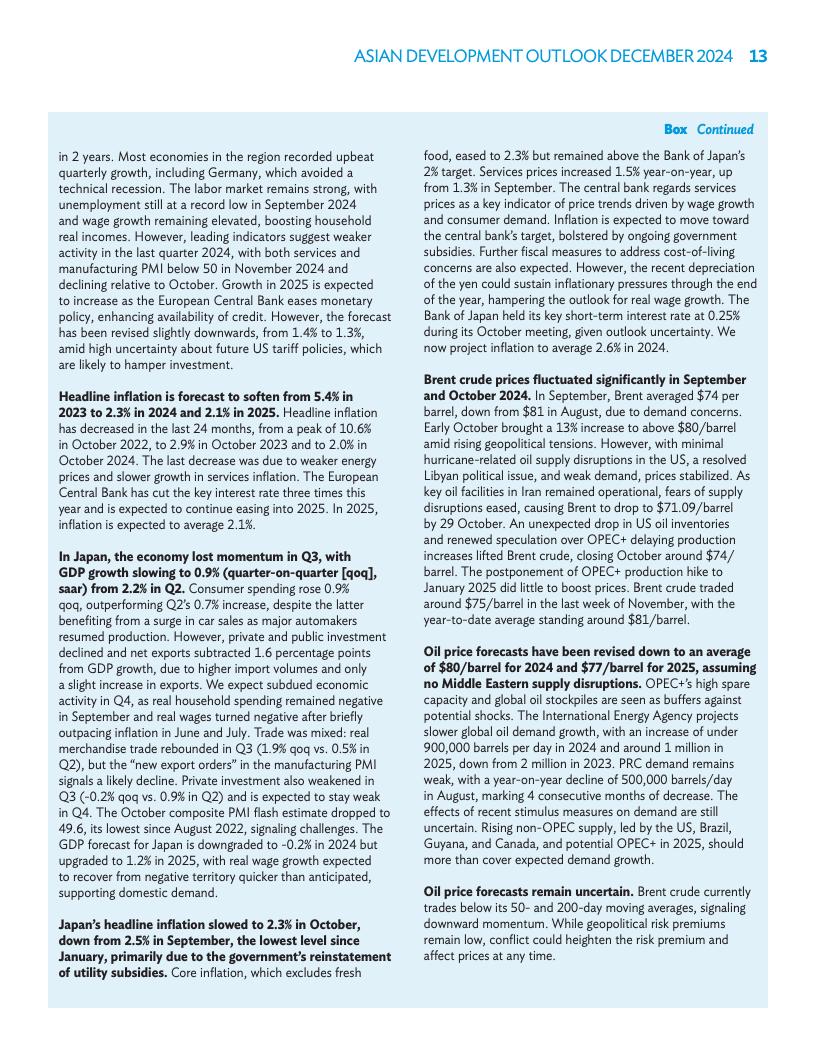 ASIAN DEVELOPMENT OUTLOOK DECEMBER 2024 13

Box Continued

in 2 years. Most economies in the region recorded upbeat quarterly growth, including Germany, which avoided a technical recession. The labor market remains strong, with unemployment still at a record low in September 2024 and wage growth remaining elevated, boosting household real incomes. However, leading indicators suggest weaker activity in the last quarter 2024, with both services and manufacturing PMI below 50 in November 2024 and declining relative to October. Growth in 2025 is expected to increase as the European Central Bank eases monetary policy, enhancing availability of credit. However, the forecast has been revised slightly downwards, from 1.4% to 1.3%, amid high uncertainty about future US tariff policies, which are likely to hamper investment.

Headline inflation is forecast to soften from 5.4% in 2023 to 2.3% in 2024 and 2.1% in 2025. Headline inflation has decreased in the last 24 months, from a peak of 10.6% in October 2022, to 2.9% in October 2023 and to 2.0% in October 2024. The last decrease was due to weaker energy prices and slower growth in services inflation. The European Central Bank has cut the key interest rate three times this year and is expected to continue easing into 2025. In 2025, inflation is expected to average 2.1%.

In Japan, the economy lost momentum in Q3, with GDP growth slowing to 0.9% (quarter-on-quarter [qoq], saar) from 2.2% in Q2. Consumer spending rose 0.9% qoq, outperforming Q2's 0.7% increase, despite the latter benefiting from a surge in car sales as major automakers resumed production. However, private and public investment declined and net exports subtracted 1.6 percentage points from GDP growth, due to higher import volumes and only a slight increase in exports. We expect subdued economic activity in Q4, as real household spending remained negative in September and real wages turned negative after briefly outpacing inflation in June and July. Trade was mixed: real merchandise trade rebounded in Q3 (1.9% qoq vs. 0.5% in Q2), but the "new export orders" in the manufacturing PMI signals a likely decline. Private investment also weakened in Q3 (-0.2% qoq vs. 0.9% in Q2) and is expected to stay weak in Q4. The October composite PMI flash estimate dropped to 49.6, its lowest since August 2022, signaling challenges. The GDP forecast for Japan is downgraded to -0.2% in 2024 but upgraded to 1.2% in 2025, with real wage growth expected to recover from negative territory quicker than anticipated, supporting domestic demand.

Japan's headline inflation slowed to 2.3% in October, down from 2.5% in September, the lowest level since January, primarily due to the government's reinstatement of utility subsidies. Core inflation, which excludes fresh food, eased to 2.3% but remained above the Bank of Japan's 2% target. Services prices increased 1.5% year-on-year, up from 1.3% in September. The central bank regards services prices as a key indicator of price trends driven by wage growth and consumer demand. Inflation is expected to move toward the central bank's target, bolstered by ongoing government subsidies. Further fiscal measures to address cost-of-living concerns are also expected. However, the recent depreciation of the yen could sustain inflationary pressures through the end of the year, hampering the outlook for real wage growth. The Bank of Japan held its key short-term interest rate at 0.25% during its October meeting, given outlook uncertainty. We now project inflation to average 2.6% in 2024.

Brent crude prices fluctuated significantly in September and October 2024. In September, Brent averaged $74 per barrel, down from $81 in August, due to demand concerns. Early October brought a 13% increase to above $80/barrel amid rising geopolitical tensions. However, with minimal hurricane-related oil supply disruptions in the US, a resolved Libyan political issue, and weak demand, prices stabilized. As key oil facilities in Iran remained operational, fears of supply disruptions eased, causing Brent to drop to $71.09/barrel by 29 October. An unexpected drop in US oil inventories and renewed speculation over OPEC+ delaying production increases lifted Brent crude, closing October around $74/barrel. The postponement of OPEC+ production hike to January 2025 did little to boost prices. Brent crude traded around $75/barrel in the last week of November, with the year-to-date average standing around $81/barrel.

Oil price forecasts have been revised down to an average of $80/barrel for 2024 and $77/barrel for 2025, assuming no Middle Eastern supply disruptions. OPEC+'s high spare capacity and global oil stockpiles are seen as buffers against potential shocks. The International Energy Agency projects slower global oil demand growth, with an increase of under 900,000 barrels per day in 2024 and around 1 million in 2025, down from 2 million in 2023. PRC demand remains weak, with a year-on-year decline of 500,000 barrels/day in August, marking 4 consecutive months of decrease. The effects of recent stimulus measures on demand are still uncertain. Rising non-OPEC supply, led by the US, Brazil, Guyana, and Canada, and potential OPEC+ in 2025, should more than cover expected demand growth.

Oil price forecasts remain uncertain. Brent crude currently trades below its 50- and 200-day moving averages, signaling downward momentum. While geopolitical risk premiums remain low, conflict could heighten the risk premium and affect prices at any time.